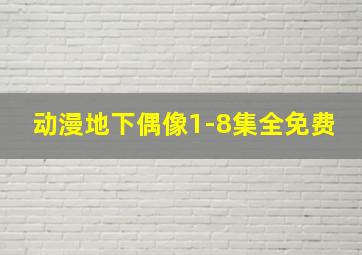 动漫地下偶像1-8集全免费